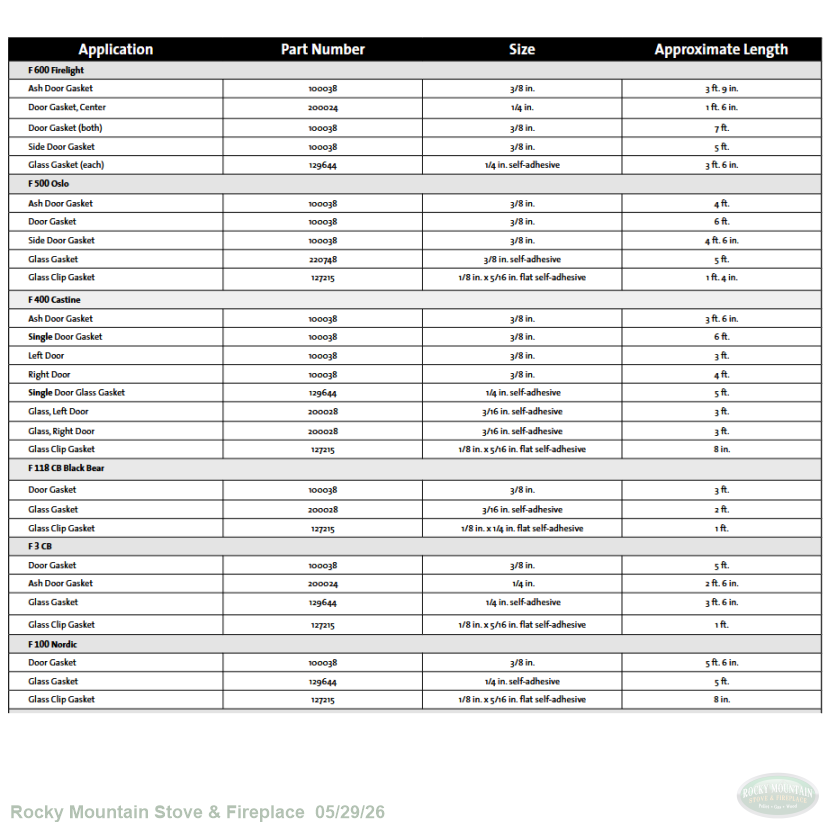 | Application | Part Number | Size | Approximate Length |
|---|---|---|---|
| F 600 Firelight | | | |
| Ash Door Gasket | 100038 | 3/8 in. | 3 ft. 9 in. |
| Door Gasket, Center | 200024 | 1/4 in. | 1 ft. 6 in. |
| Door Gasket (both) | 100038 | 3/8 in. | 7 ft. |
| Side Door Gasket | 100038 | 3/8 in. | 5 ft. |
| Glass Gasket (each) | 129644 | 1/4 in. self-adhesive | 3 ft. 6 in. |
| F 500 Oslo | | | |
| Ash Door Gasket | 100038 | 3/8 in. | 4 ft. |
| Door Gasket | 100038 | 3/8 in. | 6 ft. |
| Side Door Gasket | 100038 | 3/8 in. | 4 ft. 6 in. |
| Glass Gasket | 220748 | 3/8 in. self-adhesive | 5 ft. |
| Glass Clip Gasket | 127215 | 1/8 in. x 5/16 in. flat self-adhesive | 1 ft. 4 in. |
| F 400 Castine | | | |
| Ash Door Gasket | 100038 | 3/8 in. | 3 ft. 6 in. |
| Single Door Gasket | 100038 | 3/8 in. | 6 ft. |
| Left Door | 100038 | 3/8 in. | 3 ft. |
| Right Door | 100038 | 3/8 in. | 4 ft. |
| Single Door Glass Gasket | 129644 | 1/4 in. self-adhesive | 5 ft. |
| Glass, Left Door | 200028 | 3/16 in. self-adhesive | 3 ft. |
| Glass, Right Door | 200028 | 3/16 in. self-adhesive | 3 ft. |
| Glass Clip Gasket | 127215 | 1/8 in. x 5/16 in. flat self-adhesive | 8 in. |
| F 118 CB Black Bear | | | |
| Door Gasket | 100038 | 3/8 in. | 3 ft. |
| Glass Gasket | 200028 | 3/16 in. self-adhesive | 2 ft. |
| Glass Clip Gasket | 127215 | 1/8 in. x 1/4 in. flat self-adhesive | 1 ft. |
| F 3 CB | | | |
| Door Gasket | 100038 | 3/8 in. | 5 ft. |
| Ash Door Gasket | 200024 | 1/4 in. | 2 ft. 6 in. |
| Glass Gasket | 129644 | 1/4 in. self-adhesive | 3 ft. 6 in. |
| Glass Clip Gasket | 127215 | 1/8 in. x 5/16 in. flat self-adhesive | 1 ft. |
| F 100 Nordic | | | |
| Door Gasket | 100038 | 3/8 in. | 5 ft. 6 in. |
| Glass Gasket | 129644 | 1/4 in. self-adhesive | 5 ft. |
| Glass Clip Gasket | 127215 | 1/8 in. x 5/16 in. flat self-adhesive | 8 in. |

Rocky Mountain Stove & Fireplace 05/29/26

ROCKY MOUNTAIN STOVE & FIREPLACE Pellet • Gas • Wood